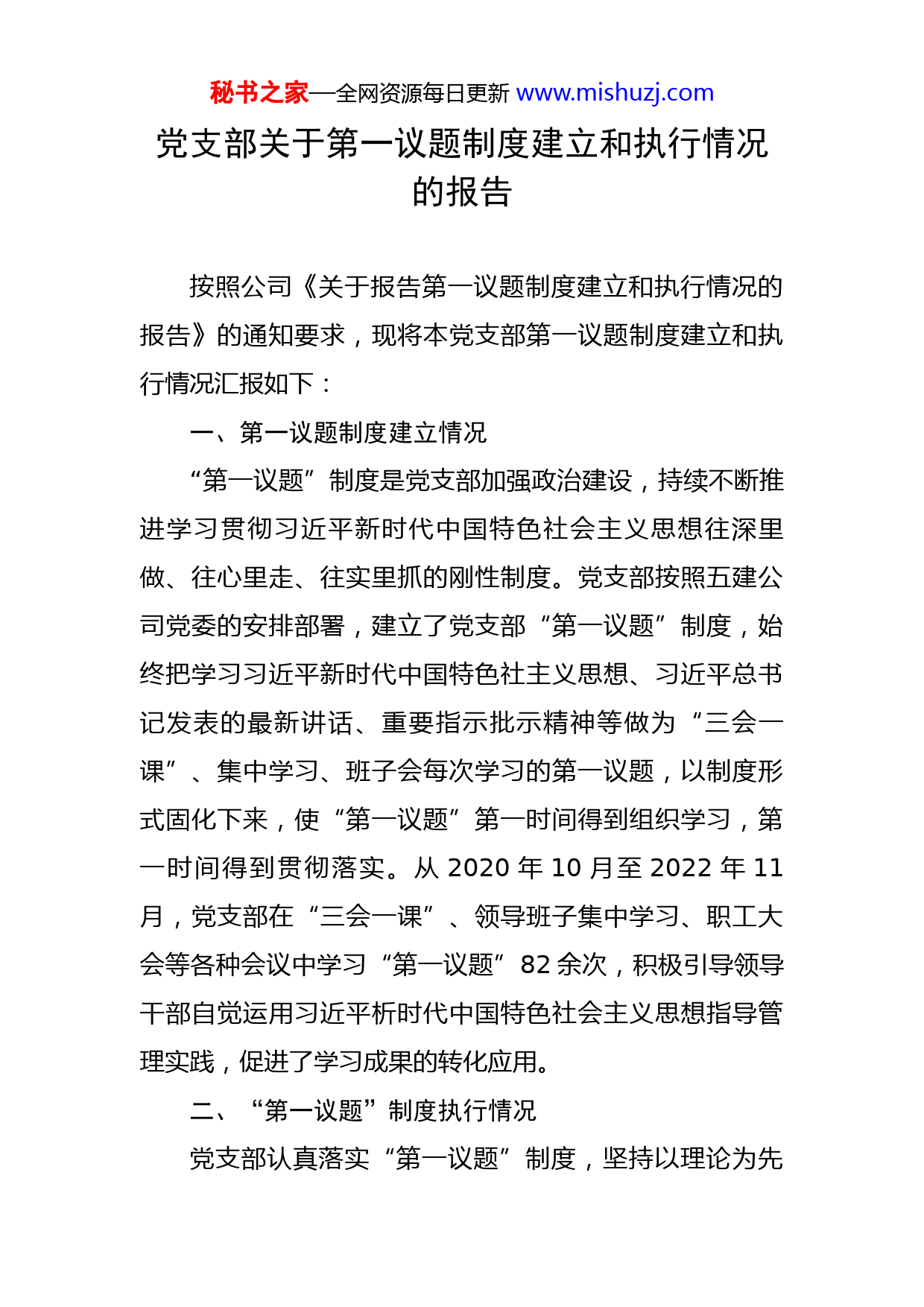 秘书之家—全网资源每日更新 www.mishuzj.com

党支部关于第一议题制度建立和执行情况的报告

按照公司《关于报告第一议题制度建立和执行情况的报告》的通知要求，现将本党支部第一议题制度建立和执行情况汇报如下：

一、第一议题制度建立情况

“第一议题”制度是党支部加强政治建设，持续不断推进学习贯彻习近平新时代中国特色社会主义思想往深里做、往心里走、往实里抓的刚性制度。党支部按照五建公司党委的安排部署，建立了党支部“第一议题”制度，始终把学习习近平新时代中国特色社主义思想、习近平总书记发表的最新讲话、重要指示批示精神等做为“三会一课”、集中学习、班子会每次学习的第一议题，以制度形式固化下来，使“第一议题”第一时间得到组织学习，第一时间得到贯彻落实。从 2020 年 10 月至 2022 年 11 月，党支部在“三会一课”、领导班子集中学习、职工大会等各种会议中学习“第一议题”82 余次，积极引导领导干部自觉运用习近平析时代中国特色社会主义思想指导管理实践，促进了学习成果的转化应用。

二、“第一议题”制度执行情况

党支部认真落实“第一议题”制度，坚持以理论为先